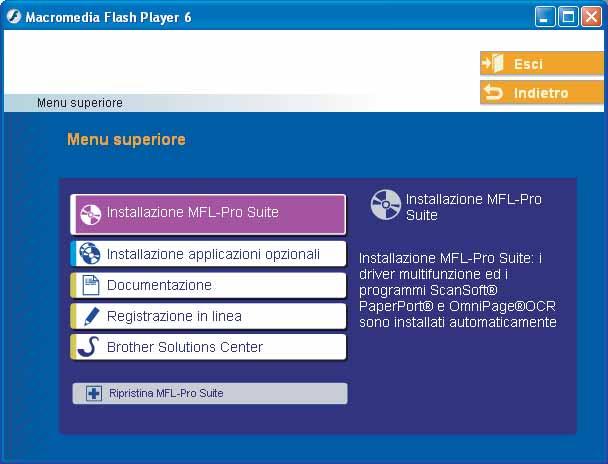 Macromedia Flash Player 6

Esci

Indietro

Menu superiore

Menu superiore

Installazione MFL-Pro Suite

Installazione applicazioni opzionali

Documentazione

Registrazione in linea

Brother Solutions Center

Ripristina MFL-Pro Suite

Installazione MFL-Pro Suite

Installazione MFL-Pro Suite: i driver multifunzione ed i programmi ScanSoft® PaperPort® e OmniPage®OCR sono installati automaticamente